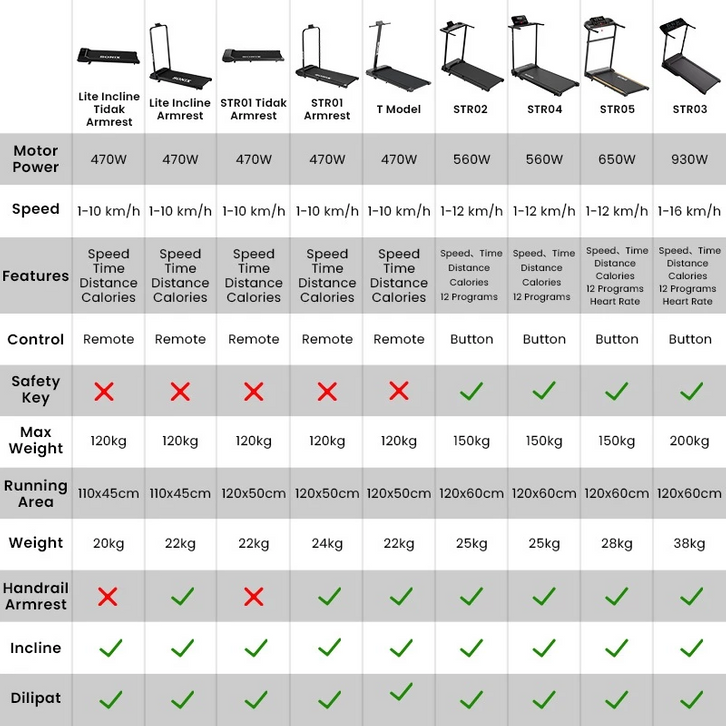 | | Lite Incline Tidak Armrest | Lite Incline Armrest | STR01 Tidak Armrest | STR01 Armrest | T Model | STR02 | STR04 | STR05 | STR03 |
|---|---|---|---|---|---|---|---|---|---|
| Motor Power | 470W | 470W | 470W | 470W | 470W | 560W | 560W | 650W | 930W |
| Speed | 1-10 km/h | 1-10 km/h | 1-10 km/h | 1-10 km/h | 1-10 km/h | 1-12 km/h | 1-12 km/h | 1-12 km/h | 1-16 km/h |
| Features | Speed Time Distance Calories | Speed Time Distance Calories | Speed Time Distance Calories | Speed Time Distance Calories | Speed Time Distance Calories | Speed、Time Distance Calories 12 Programs | Speed、Time Distance Calories 12 Programs | Speed、Time Distance Calories 12 Programs Heart Rate | Speed、Time Distance Calories 12 Programs Heart Rate |
| Control | Remote | Remote | Remote | Remote | Remote | Button | Button | Button | Button |
| Safety Key | ✗ | ✗ | ✗ | ✗ | ✗ | ✓ | ✓ | ✓ | ✓ |
| Max Weight | 120kg | 120kg | 120kg | 120kg | 120kg | 150kg | 150kg | 150kg | 200kg |
| Running Area | 110x45cm | 110x45cm | 120x50cm | 120x50cm | 120x50cm | 120x60cm | 120x60cm | 120x60cm | 120x60cm |
| Weight | 20kg | 22kg | 22kg | 24kg | 22kg | 25kg | 25kg | 28kg | 38kg |
| Handrail Armrest | ✗ | ✓ | ✗ | ✓ | ✓ | ✓ | ✓ | ✓ | ✓ |
| Incline | ✓ | ✓ | ✓ | ✓ | ✓ | ✓ | ✓ | ✓ | ✓ |
| Dilipat | ✓ | ✓ | ✓ | ✓ | ✓ | ✓ | ✓ | ✓ | ✓ |